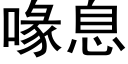 喙息